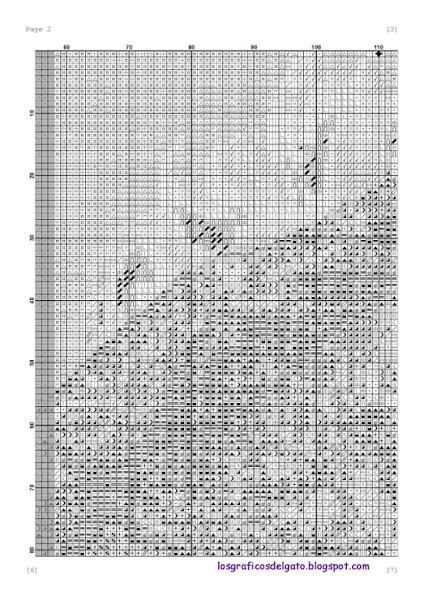 Page 2

[3]

60 70 80 90 100 110

10

20

30

40

50

60

70

80

[6]

losgraficosdelgato.blogspot.com

[7]